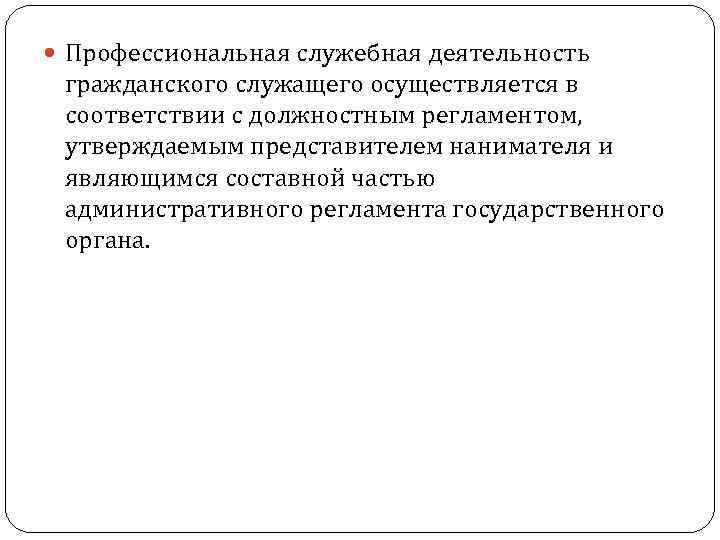 • Профессиональная служебная деятельность гражданского служащего осуществляется в соответствии с должностным регламентом, утверждаемым представителем нанимателя и являющимся составной частью административного регламента государственного органа.